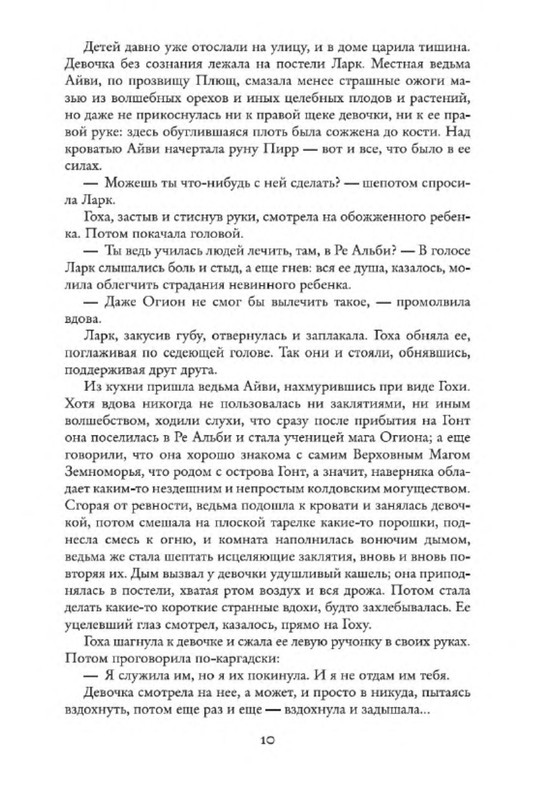 Детей давно уже отослали на улицу, и в доме царила тишина. Девочка без сознания лежала на постели Ларк. Местная ведьма Айви, по прозвищу Плющ, смазала менее страшные ожоги мазью из волшебных орехов и иных целебных плодов и растений, но даже не прикоснулась ни к правой щеке девочки, ни к ее правой руке: здесь обуглившаяся плоть была сожжена до кости. Над кроватью Айви начертала руну Пирр — вот и все, что было в ее силах.

— Можешь ты что-нибудь с ней сделать? — шепотом спросила Ларк.

Гоха, застыв и стиснув руки, смотрела на обожженного ребенка. Потом покачала головой.

— Ты ведь училась людей лечить, там, в Ре Альби? — В голосе Ларк слышались боль и стыд, а еще гнев: вся ее душа, казалось, молила облегчить страдания невинного ребенка.

— Даже Огион не смог бы вылечить такое, — промолвила вдова.

Ларк, закусив губу, отвернулась и заплакала. Гоха обняла ее, поглаживая по седеющей голове. Так они и стояли, обнявшись, поддерживая друг друга.

Из кухни пришла ведьма Айви, нахмурившись при виде Гохи. Хотя вдова никогда не пользовалась ни заклятиями, ни иным волшебством, ходили слухи, что сразу после прибытия на Гонт она поселилась в Ре Альби и стала ученицей мага Огиона; а еще говорили, что она хорошо знакома с самим Верховным Магом Земноморья, что родом с острова Гонт, а значит, наверняка обладает каким-то нездешним и непростым колдовским могуществом. Сгорая от ревности, ведьма подошла к кровати и занялась девочкой, потом смешала на плоской тарелке какие-то порошки, поднесла смесь к огню, и комната наполнилась вонючим дымом, ведьма же стала шептать исцеляющие заклятия, вновь и вновь повторяя их. Дым вызвал у девочки удушливый кашель; она приподнялась в постели, хватая ртом воздух и вся дрожа. Потом стала делать какие-то короткие странные вдохи, будто захлебывалась. Ее уцелевший глаз смотрел, казалось, прямо на Гоху.

Гоха шагнула к девочке и сжала ее левую ручонку в своих руках. Потом проговорила по-каргадски:

— Я служила им, но я их покинула. И я не отдам им тебя.

Девочка смотрела на нее, а может, и просто в никуда, пытаясь вздохнуть, потом еще раз и еще — вздохнула и задышала...

10